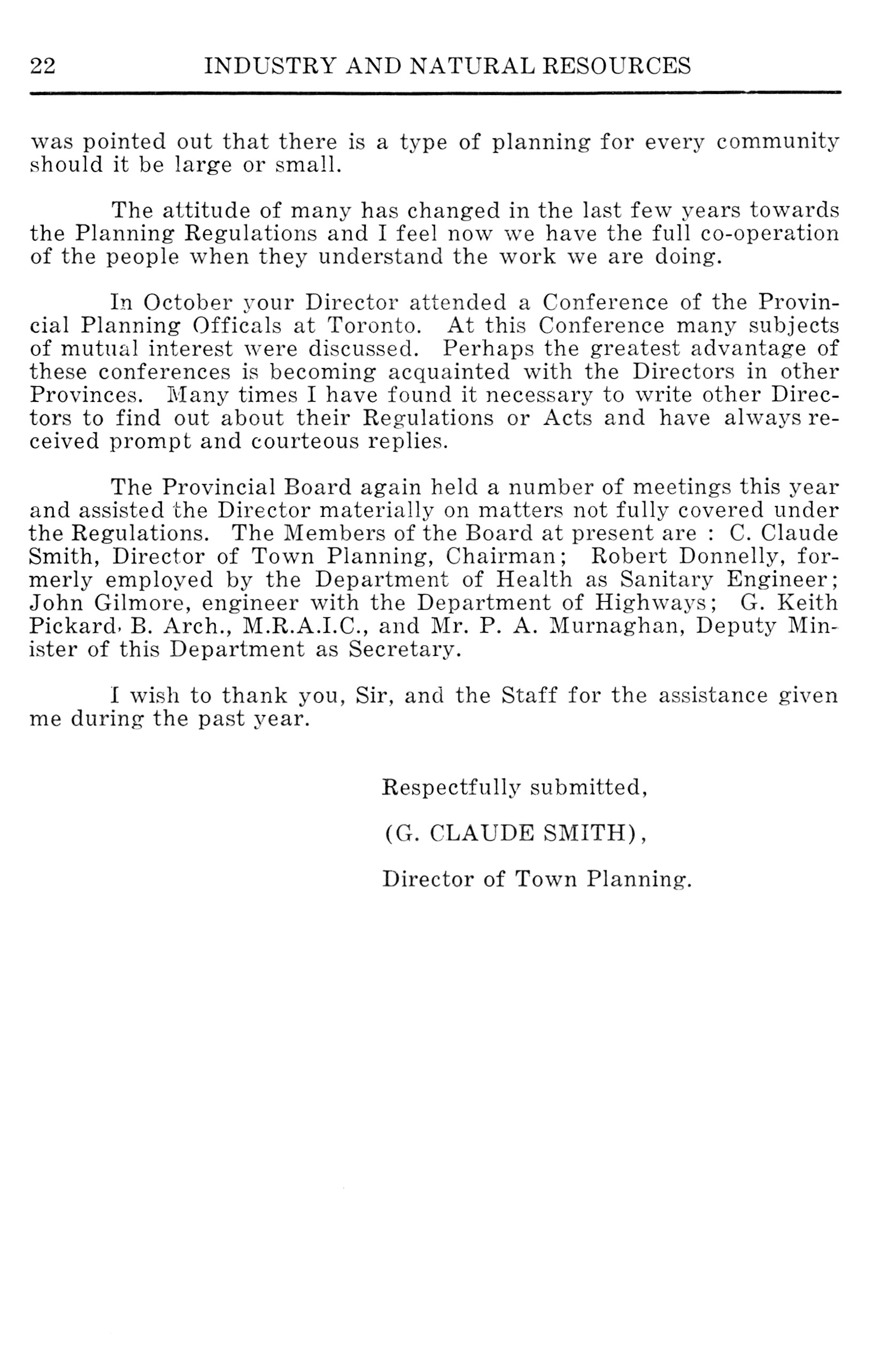 22 INDUSTRY AND NATURAL RESOURCES

was pointed out that there is a type of planning for every community should it be large or small.

The attitude of many has changed in the last few years towards the Planning Regulations and I feel now we have the full co-operation of the people when they understand the work we are doing.

In October your Director attended a Conference of the Provincial Planning Officals at Toronto. At this Conference many subjects of mutual interest were discussed. Perhaps the greatest advantage of these conferences is becoming acquainted with the Directors in other Provinces. Many times I have found it necessary to write other Directors to find out about their Regulations or Acts and have always received prompt and courteous replies.

The Provincial Board again held a number of meetings this year and assisted the Director materially on matters not fully covered under the Regulations. The Members of the Board at present are : C. Claude Smith, Director of Town Planning, Chairman; Robert Donnelly, formerly employed by the Department of Health as Sanitary Engineer; John Gilmore, engineer with the Department of Highways; G. Keith Pickard, B. Arch., M.R.A.I.C., and Mr. P. A. Murnaghan, Deputy Minister of this Department as Secretary.

I wish to thank you, Sir, and the Staff for the assistance given me during the past year.

Respectfully submitted,

(G. CLAUDE SMITH),

Director of Town Planning.